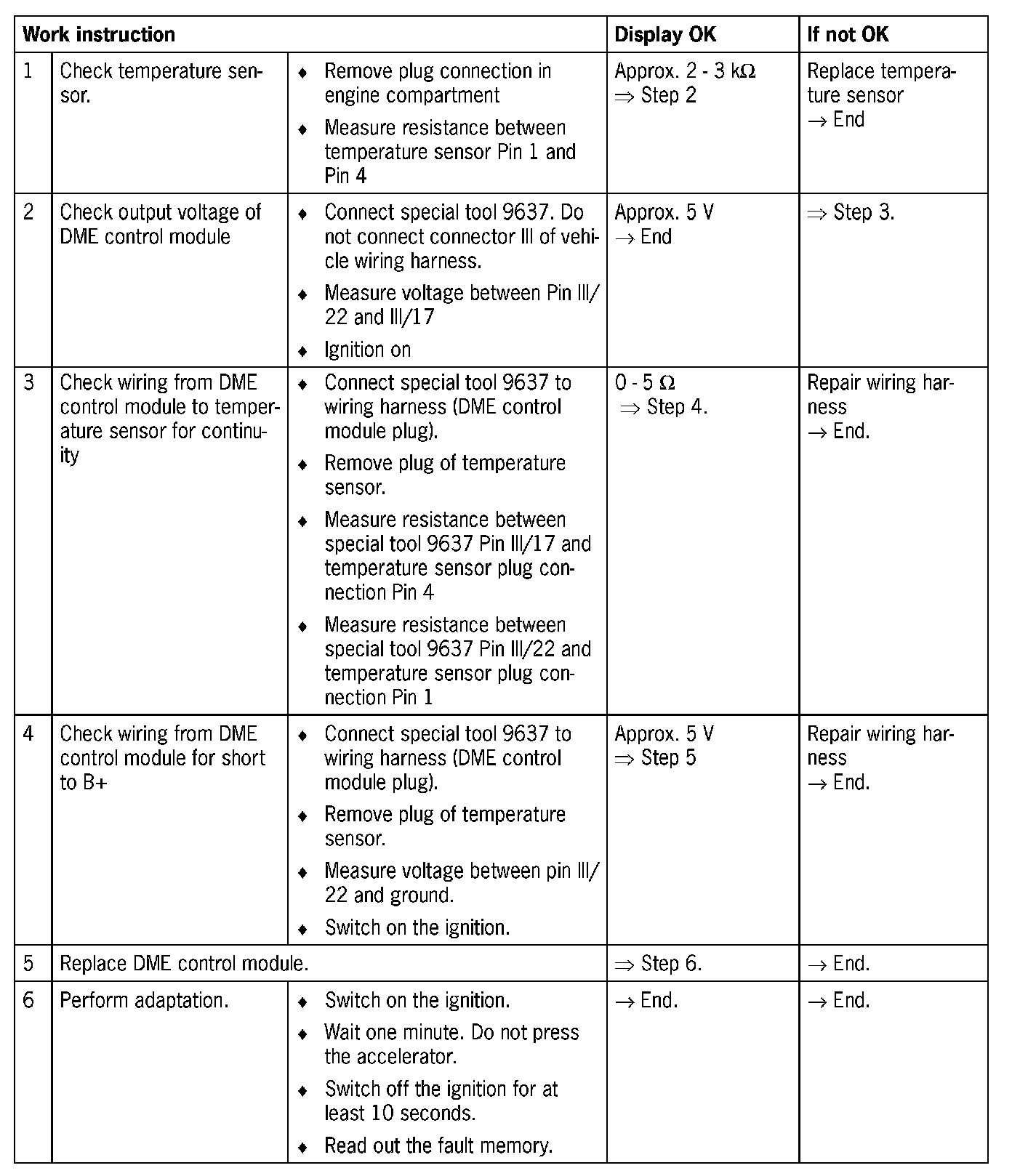 | Work instruction | | | Display OK | If not OK |
|---|---|---|---|---|
| 1 | Check temperature sensor. | ♦ Remove plug connection in engine compartment ♦ Measure resistance between temperature sensor Pin 1 and Pin 4 | Approx. 2 - 3 kΩ ⇒ Step 2 | Replace temperature sensor → End |
| 2 | Check output voltage of DME control module | ♦ Connect special tool 9637. Do not connect connector III of vehicle wiring harness. ♦ Measure voltage between Pin III/22 and III/17 ♦ Ignition on | Approx. 5 V → End | ⇒ Step 3. |
| 3 | Check wiring from DME control module to temperature sensor for continuity | ♦ Connect special tool 9637 to wiring harness (DME control module plug). ♦ Remove plug of temperature sensor. ♦ Measure resistance between special tool 9637 Pin III/17 and temperature sensor plug connection Pin 4 ♦ Measure resistance between special tool 9637 Pin III/22 and temperature sensor plug connection Pin 1 | 0 - 5 Ω ⇒ Step 4. | Repair wiring harness → End. |
| 4 | Check wiring from DME control module for short to B+ | ♦ Connect special tool 9637 to wiring harness (DME control module plug). ♦ Remove plug of temperature sensor. ♦ Measure voltage between pin III/22 and ground. ♦ Switch on the ignition. | Approx. 5 V ⇒ Step 5 | Repair wiring harness → End. |
| 5 | Replace DME control module. | | ⇒ Step 6. | → End. |
| 6 | Perform adaptation. | ♦ Switch on the ignition. ♦ Wait one minute. Do not press the accelerator. ♦ Switch off the ignition for at least 10 seconds. ♦ Read out the fault memory. | → End. | → End. |